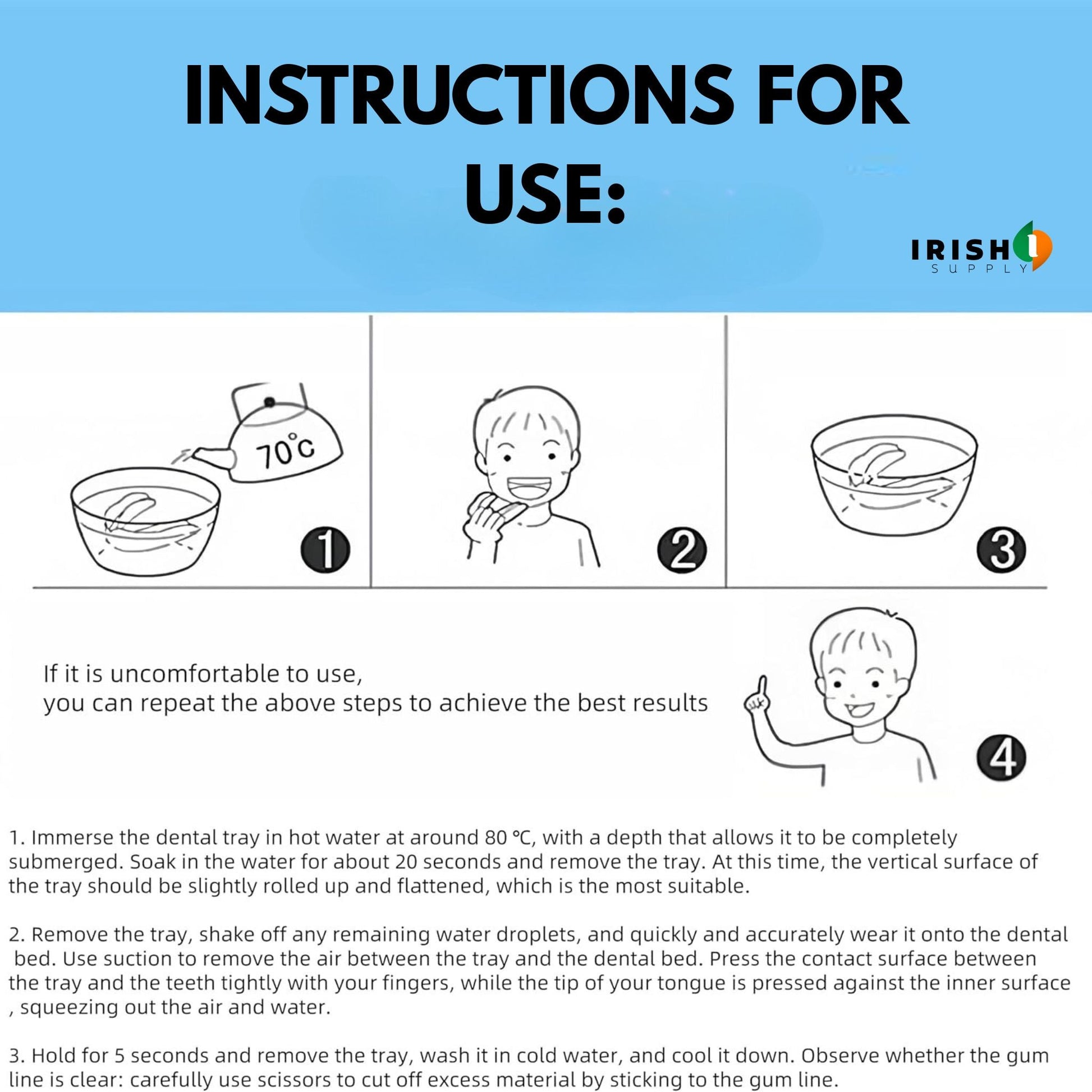 INSTRUCTIONS FOR USE:

IRISH SUPPLY

70°C

1

2

3

If it is uncomfortable to use,
you can repeat the above steps to achieve the best results

4

1. Immerse the dental tray in hot water at around 80 ℃, with a depth that allows it to be completely submerged. Soak in the water for about 20 seconds and remove the tray. At this time, the vertical surface of the tray should be slightly rolled up and flattened, which is the most suitable.

2. Remove the tray, shake off any remaining water droplets, and quickly and accurately wear it onto the dental bed. Use suction to remove the air between the tray and the dental bed. Press the contact surface between the tray and the teeth tightly with your fingers, while the tip of your tongue is pressed against the inner surface , squeezing out the air and water.

3. Hold for 5 seconds and remove the tray, wash it in cold water, and cool it down. Observe whether the gum line is clear: carefully use scissors to cut off excess material by sticking to the gum line.